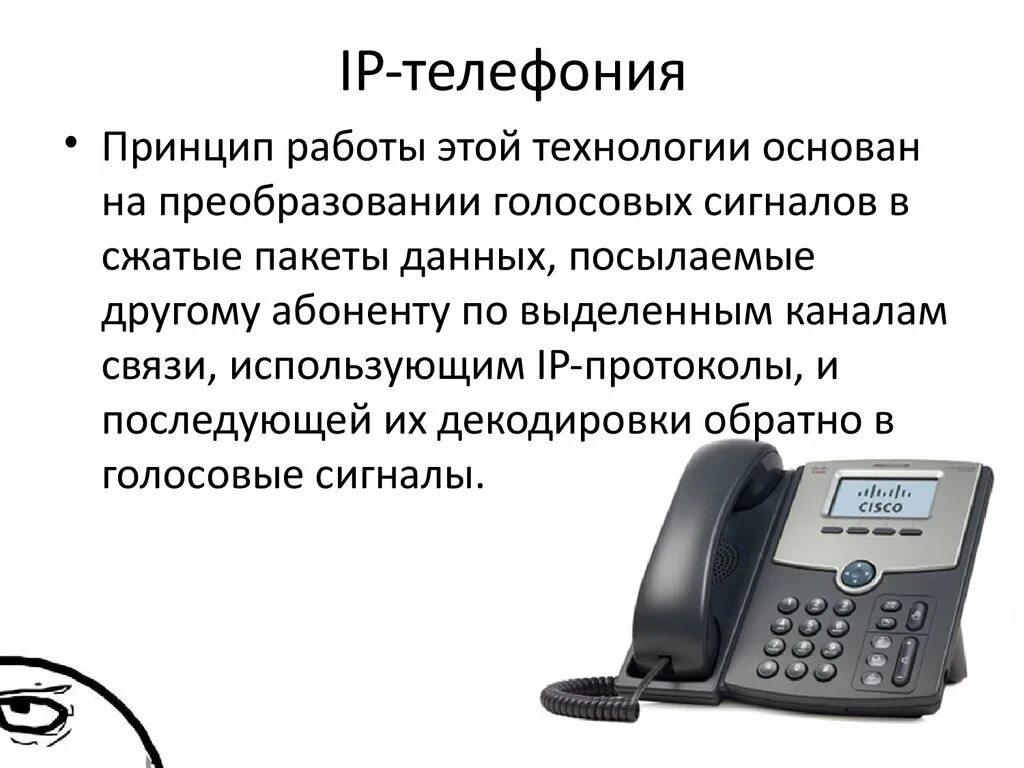 IP-телефония

• Принцип работы этой технологии основан на преобразовании голосовых сигналов в сжатые пакеты данных, посылаемые другому абоненту по выделенным каналам связи, использующим IP-протоколы, и последующей их декодировки обратно в голосовые сигналы.

CISCO